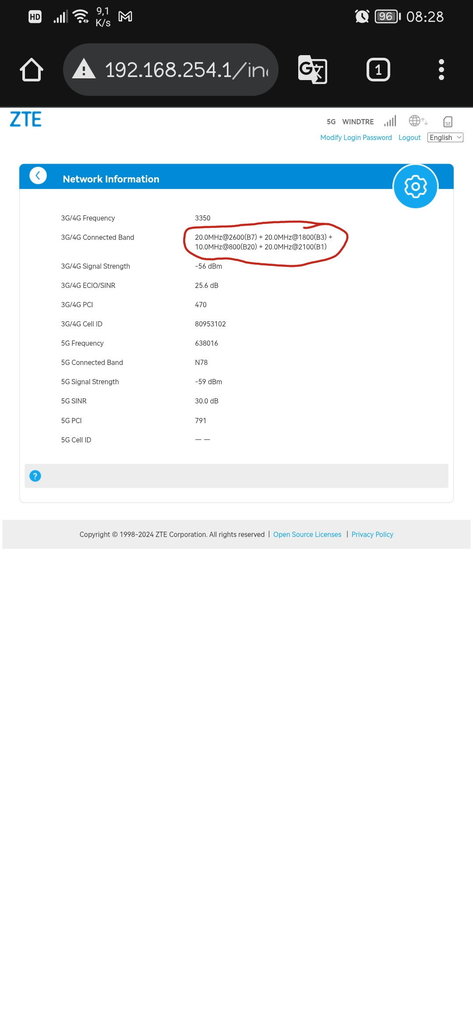 HD 9,1 K/s 96 08:28

192.168.254.1/in

1

ZTE

5G WINDTRE

Modify Login Password Logout English

Network Information

| | |
|---|---|
| 3G/4G Frequency | 3350 |
| 3G/4G Connected Band | 20.0MHz@2600(B7) + 20.0MHz@1800(B3) + 10.0MHz@800(B20) + 20.0MHz@2100(B1) |
| 3G/4G Signal Strength | -56 dBm |
| 3G/4G ECIO/SINR | 25.6 dB |
| 3G/4G PCI | 470 |
| 3G/4G Cell ID | 80953102 |
| 5G Frequency | 638016 |
| 5G Connected Band | N78 |
| 5G Signal Strength | -59 dBm |
| 5G SINR | 30.0 dB |
| 5G PCI | 791 |
| 5G Cell ID | — — |

?

Copyright © 1998-2024 ZTE Corporation. All rights reserved | Open Source Licenses | Privacy Policy